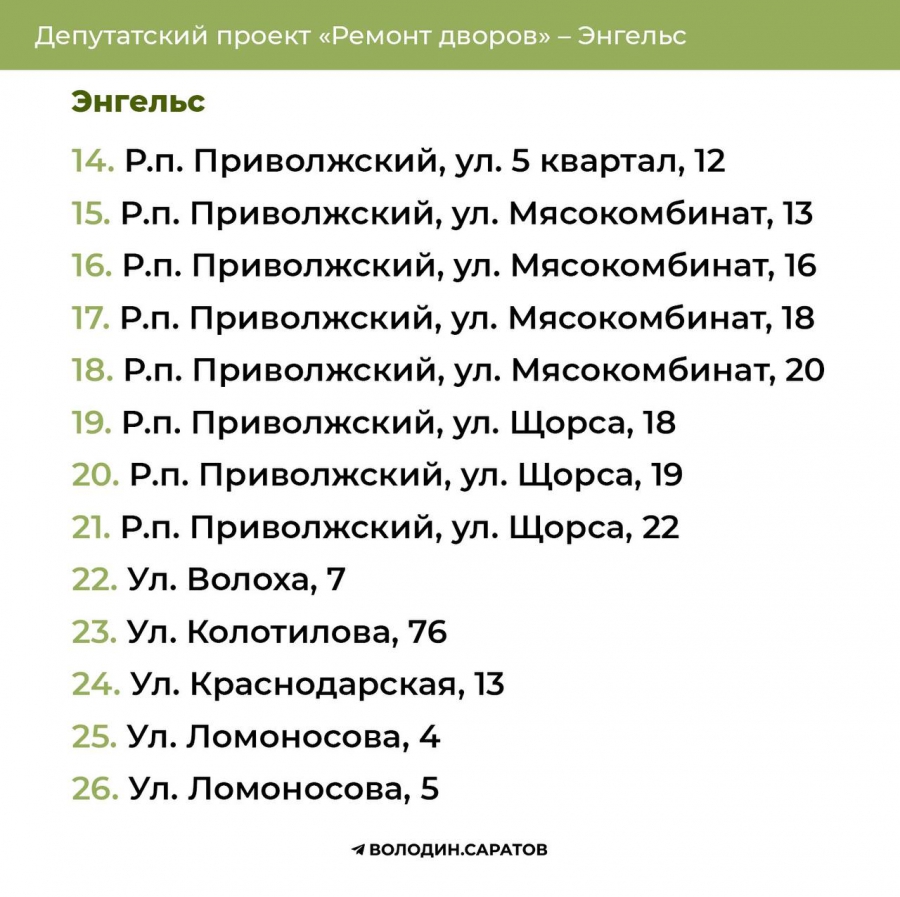 Депутатский проект «Ремонт дворов» – Энгельс

Энгельс

14. Р.п. Приволжский, ул. 5 квартал, 12
15. Р.п. Приволжский, ул. Мясокомбинат, 13
16. Р.п. Приволжский, ул. Мясокомбинат, 16
17. Р.п. Приволжский, ул. Мясокомбинат, 18
18. Р.п. Приволжский, ул. Мясокомбинат, 20
19. Р.п. Приволжский, ул. Щорса, 18
20. Р.п. Приволжский, ул. Щорса, 19
21. Р.п. Приволжский, ул. Щорса, 22
22. Ул. Волоха, 7
23. Ул. Колотилова, 76
24. Ул. Краснодарская, 13
25. Ул. Ломоносова, 4
26. Ул. Ломоносова, 5

ВОЛОДИН.САРАТОВ